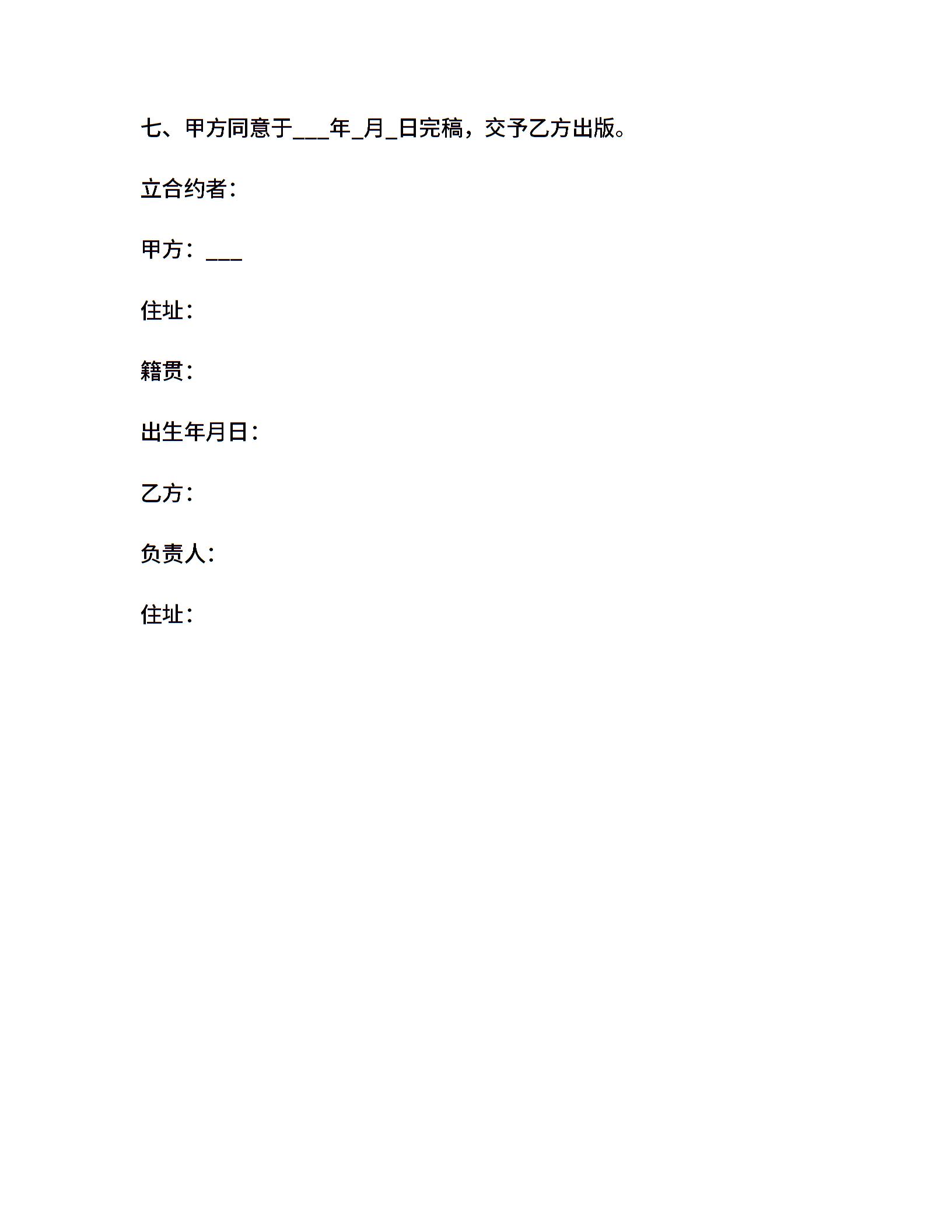 七、甲方同意于____年____月____日完稿，交予乙方出版。

立合约者：

甲方：____

住址：

籍贯：

出生年月日：

乙方：

负责人：

住址：